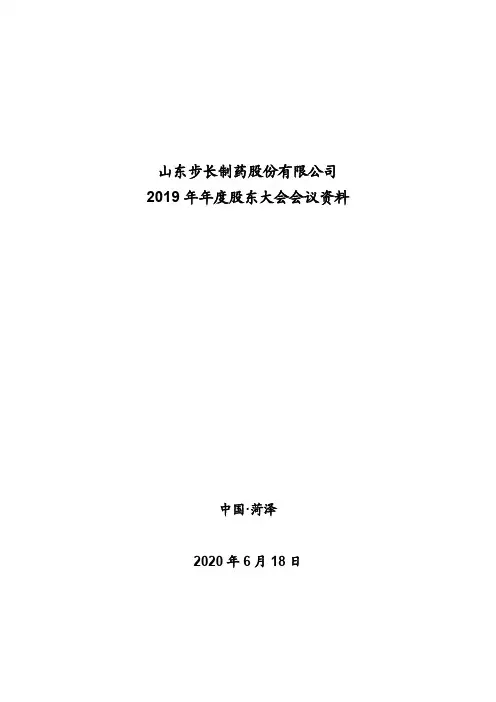 山东步长制药股份有限公司
2019年年度股东大会会议资料

中国·菏泽

2020年6月18日